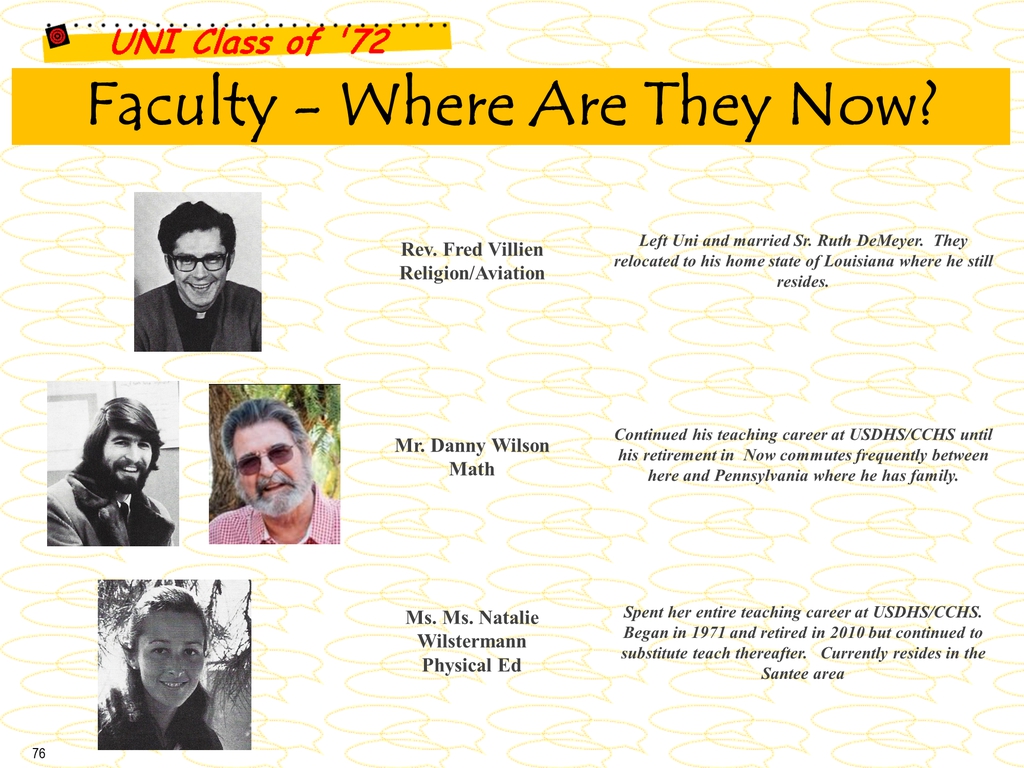 UNI Class of '72

Faculty - Where Are They Now?

Rev. Fred Villien
Religion/Aviation

Left Uni and married Sr. Ruth DeMeyer. They relocated to his home state of Louisiana where he still resides.

Mr. Danny Wilson
Math

Continued his teaching career at USDHS/CCHS until his retirement in Now commutes frequently between here and Pennsylvania where he has family.

Ms. Ms. Natalie
Wilstermann
Physical Ed

Spent her entire teaching career at USDHS/CCHS. Began in 1971 and retired in 2010 but continued to substitute teach thereafter. Currently resides in the Santee area

76